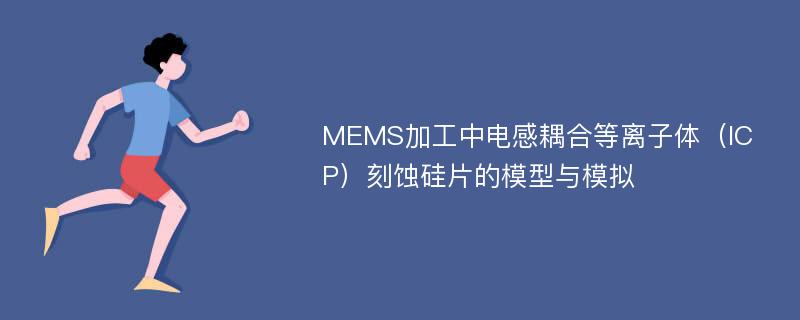 MEMS加工中电感耦合等离子体（ICP）刻蚀硅片的模型与模拟